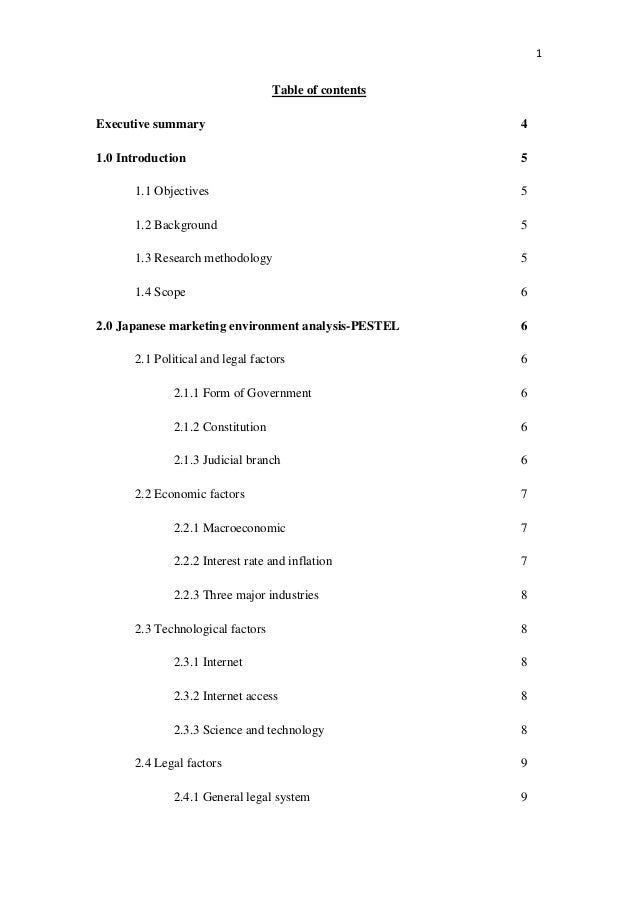 1

Table of contents

Executive summary 4

1.0 Introduction 5

1.1 Objectives 5

1.2 Background 5

1.3 Research methodology 5

1.4 Scope 6

2.0 Japanese marketing environment analysis-PESTEL 6

2.1 Political and legal factors 6

2.1.1 Form of Government 6

2.1.2 Constitution 6

2.1.3 Judicial branch 6

2.2 Economic factors 7

2.2.1 Macroeconomic 7

2.2.2 Interest rate and inflation 7

2.2.3 Three major industries 8

2.3 Technological factors 8

2.3.1 Internet 8

2.3.2 Internet access 8

2.3.3 Science and technology 8

2.4 Legal factors 9

2.4.1 General legal system 9